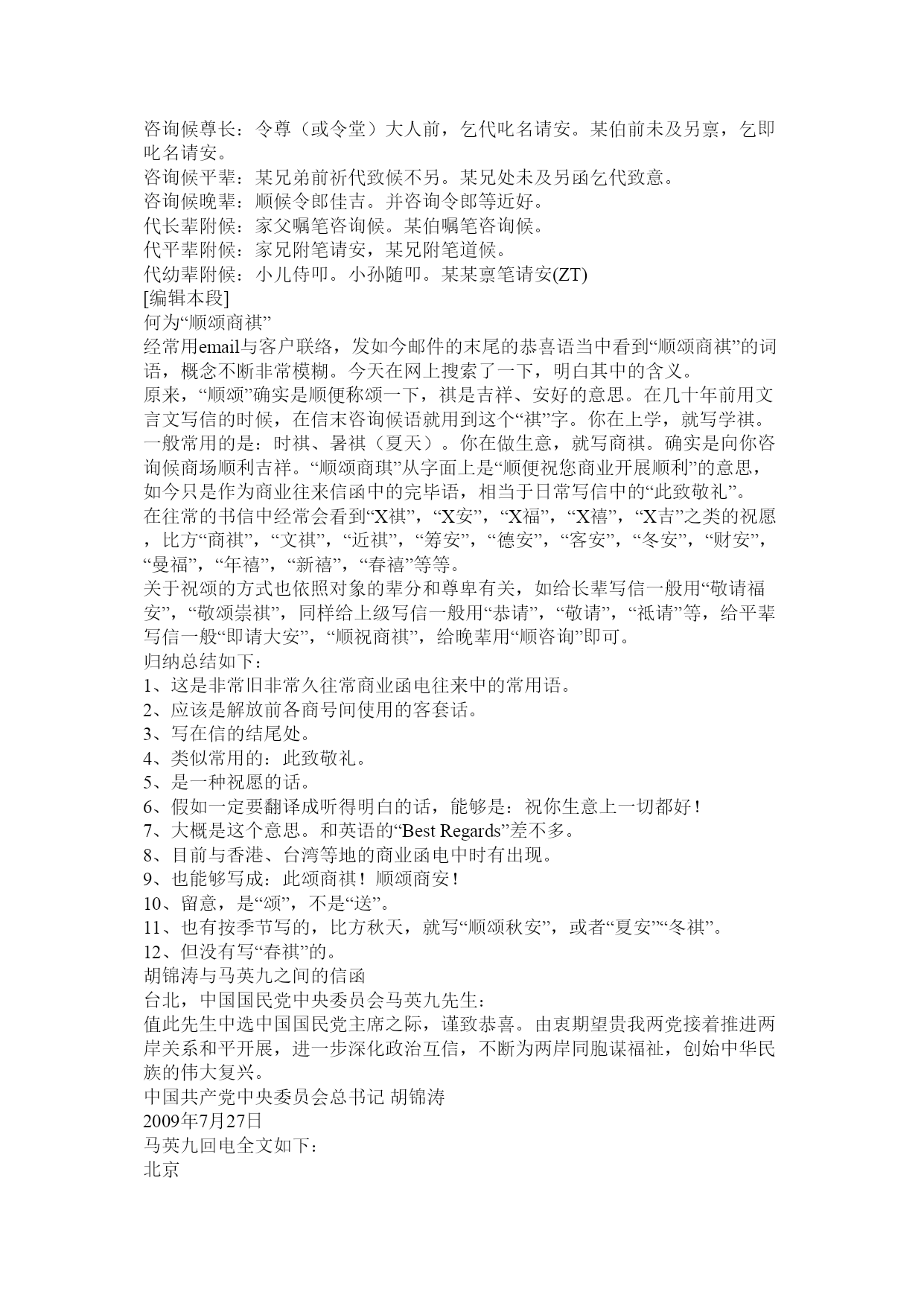 咨询候尊长：令尊（或令堂）大人前，乞代叱名请安。某伯前未及另禀，乞即叱名请安。
咨询候平辈：某兄弟前祈代致候不另。某兄处未及另函乞代致意。
咨询候晚辈：顺候令郎佳吉。并咨询令郎等近好。
代长辈附候：家父嘱笔咨询候。某伯嘱笔咨询候。
代平辈附候：家兄附笔请安，某兄附笔道候。
代幼辈附候：小儿侍叩。小孙随叩。某某禀笔请安(ZT)
[编辑本段]
何为“顺颂商祺”
经常用email与客户联络，发如今邮件的末尾的恭喜语当中看到“顺颂商祺”的词语，概念不断非常模糊。今天在网上搜索了一下，明白其中的含义。
原来，“顺颂”确实是顺便称颂一下，祺是吉祥、安好的意思。在几十年前用文言文写信的时候，在信末咨询候语就用到这个“祺”字。你在上学，就写学祺。一般常用的是：时祺、暑祺（夏天）。你在做生意，就写商祺。确实是向你咨询候商场顺利吉祥。“顺颂商琪”从字面上是“顺便祝您商业开展顺利”的意思，如今只是作为商业往来信函中的完毕语，相当于日常写信中的“此致敬礼”。
在往常的书信中经常会看到“X祺”，“X安”，“X福”，“X禧”，“X吉”之类的祝愿，比方“商祺”，“文祺”，“近祺”，“筹安”，“德安”，“客安”，“冬安”，“财安”，“曼福”，“年禧”，“新禧”，“春禧”等等。
关于祝颂的方式也依照对象的辈分和尊卑有关，如给长辈写信一般用“敬请福安”，“敬颂崇祺”，同样给上级写信一般用“恭请”，“敬请”，“祗请”等，给平辈写信一般“即请大安”，“顺祝商祺”，给晚辈用“顺咨询”即可。
归纳总结如下：
1、这是非常旧非常久往常商业函电往来中的常用语。
2、应该是解放前各商号间使用的客套话。
3、写在信的结尾处。
4、类似常用的：此致敬礼。
5、是一种祝愿的话。
6、假如一定要翻译成听得明白的话，能够是：祝你生意上一切都好！
7、大概是这个意思。和英语的“Best Regards”差不多。
8、目前与香港、台湾等地的商业函电中时有出现。
9、也能够写成：此颂商祺！顺颂商安！
10、留意，是“颂”，不是“送”。
11、也有按季节写的，比方秋天，就写“顺颂秋安”，或者“夏安”“冬祺”。
12、但没有写“春祺”的。
胡锦涛与马英九之间的信函
台北，中国国民党中央委员会马英九先生：
值此先生中选中国国民党主席之际，谨致恭喜。由衷期望贵我两党接着推进两岸关系和平开展，进一步深化政治互信，不断为两岸同胞谋福祉，创始中华民族的伟大复兴。
中国共产党中央委员会总书记 胡锦涛
2009年7月27日
马英九回电全文如下：
北京